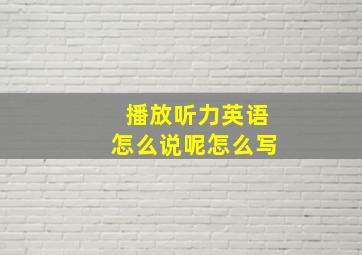 播放听力英语
怎么说呢怎么写